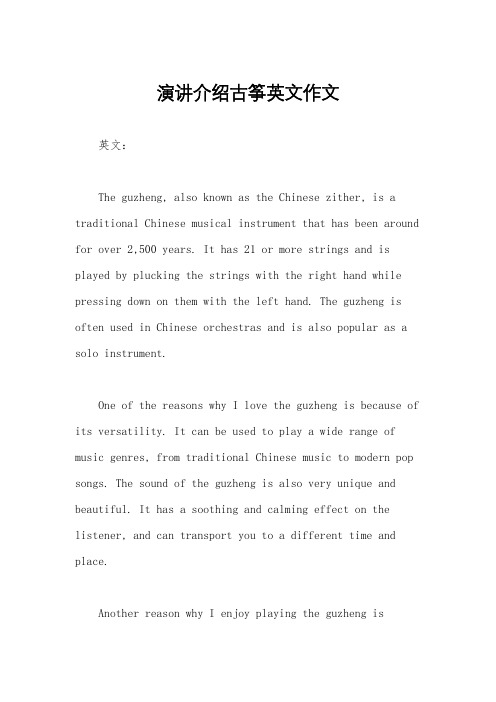 演讲介绍古筝英文作文

英文：

The guzheng, also known as the Chinese zither, is a traditional Chinese musical instrument that has been around for over 2,500 years. It has 21 or more strings and is played by plucking the strings with the right hand while pressing down on them with the left hand. The guzheng is often used in Chinese orchestras and is also popular as a solo instrument.

One of the reasons why I love the guzheng is because of its versatility. It can be used to play a wide range of music genres, from traditional Chinese music to modern pop songs. The sound of the guzheng is also very unique and beautiful. It has a soothing and calming effect on the listener, and can transport you to a different time and place.

Another reason why I enjoy playing the guzheng is